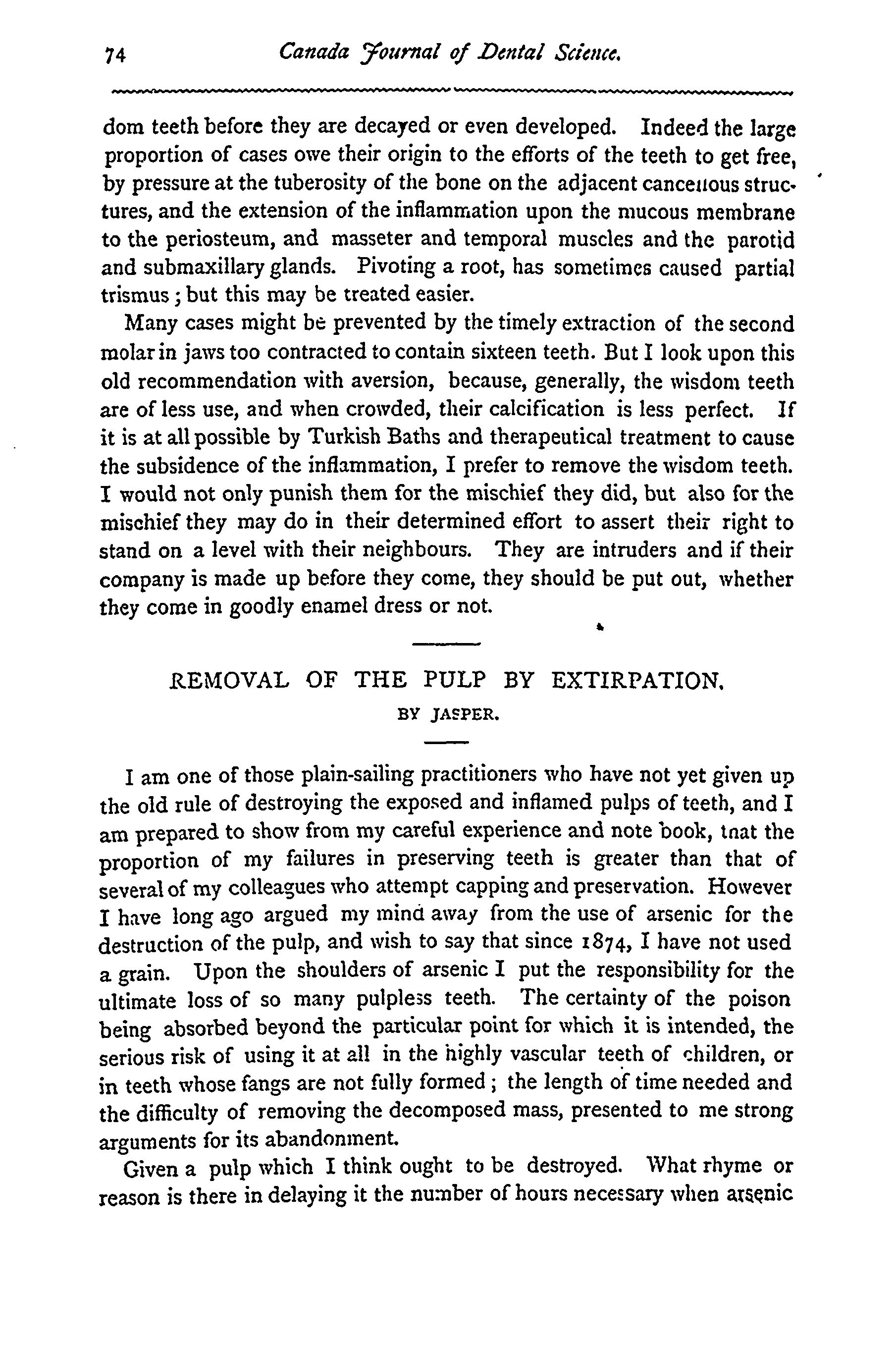 74 Canada Journal of Dental Science.

dom teeth before they are decayed or even developed. Indeed the large proportion of cases owe their origin to the efforts of the teeth to get free, by pressure at the tuberosity of the bone on the adjacent cancellous structures, and the extension of the inflammation upon the mucous membrane to the periosteum, and masseter and temporal muscles and the parotid and submaxillary glands. Pivoting a root, has sometimes caused partial trismus; but this may be treated easier.

Many cases might be prevented by the timely extraction of the second molar in jaws too contracted to contain sixteen teeth. But I look upon this old recommendation with aversion, because, generally, the wisdom teeth are of less use, and when crowded, their calcification is less perfect. If it is at all possible by Turkish Baths and therapeutical treatment to cause the subsidence of the inflammation, I prefer to remove the wisdom teeth. I would not only punish them for the mischief they did, but also for the mischief they may do in their determined effort to assert their right to stand on a level with their neighbours. They are intruders and if their company is made up before they come, they should be put out, whether they come in goodly enamel dress or not.

REMOVAL OF THE PULP BY EXTIRPATION.

BY JASPER.

I am one of those plain-sailing practitioners who have not yet given up the old rule of destroying the exposed and inflamed pulps of teeth, and I am prepared to show from my careful experience and note book, tnat the proportion of my failures in preserving teeth is greater than that of several of my colleagues who attempt capping and preservation. However I have long ago argued my mind away from the use of arsenic for the destruction of the pulp, and wish to say that since 1874, I have not used a grain. Upon the shoulders of arsenic I put the responsibility for the ultimate loss of so many pulpless teeth. The certainty of the poison being absorbed beyond the particular point for which it is intended, the serious risk of using it at all in the highly vascular teeth of children, or in teeth whose fangs are not fully formed; the length of time needed and the difficulty of removing the decomposed mass, presented to me strong arguments for its abandonment.

Given a pulp which I think ought to be destroyed. What rhyme or reason is there in delaying it the number of hours necessary when arsenic